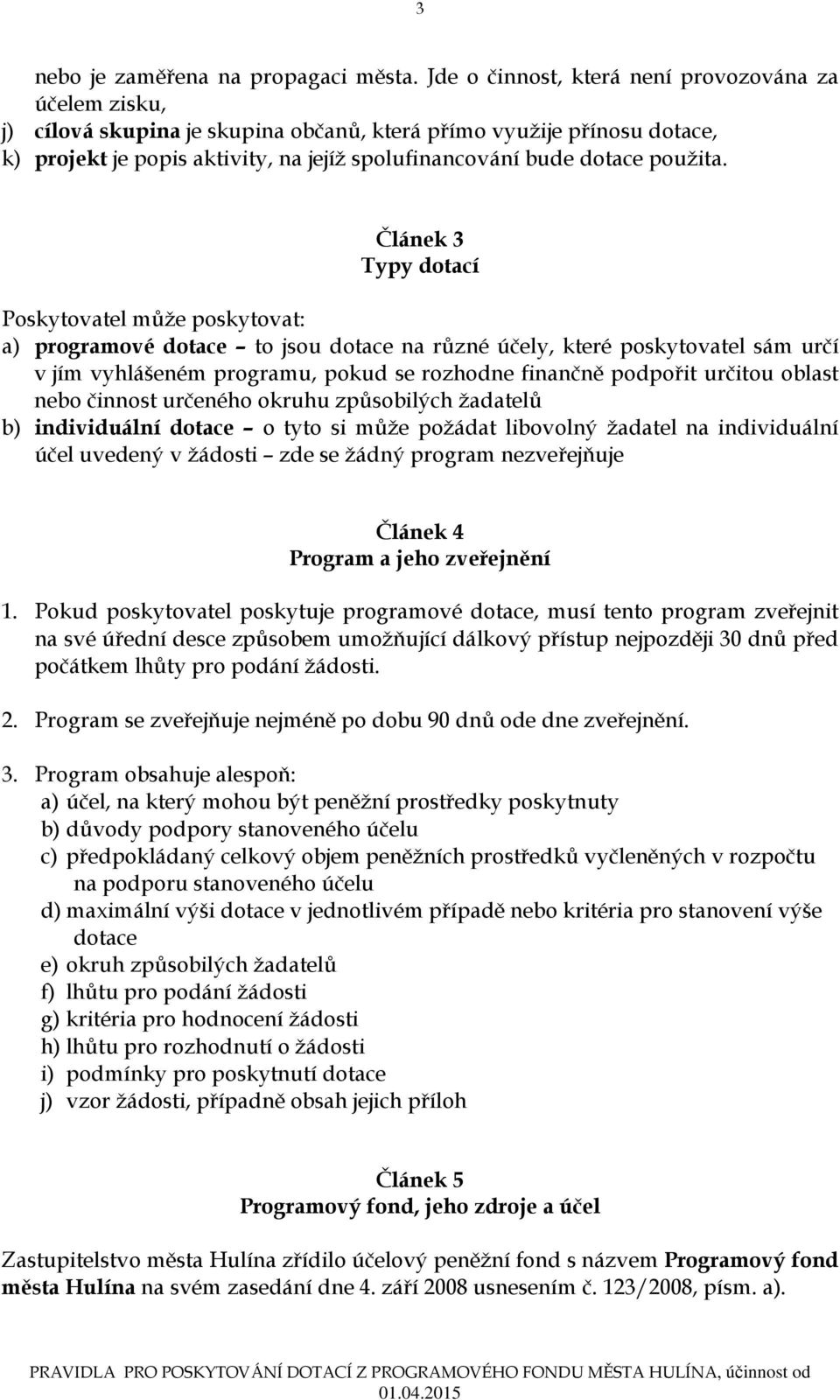 3

nebo je zaměřena na propagaci města. Jde o činnost, která není provozována za účelem zisku,
j) cílová skupina je skupina občanů, která přímo využije přínosu dotace,
k) projekt je popis aktivity, na jejíž spolufinancování bude dotace použita.

Článek 3
Typy dotací

Poskytovatel může poskytovat:
a) programové dotace – to jsou dotace na různé účely, které poskytovatel sám určí v jím vyhlášeném programu, pokud se rozhodne finančně podpořit určitou oblast nebo činnost určeného okruhu způsobilých žadatelů
b) individuální dotace – o tyto si může požádat libovolný žadatel na individuální účel uvedený v žádosti – zde se žádný program nezveřejňuje

Článek 4
Program a jeho zveřejnění

1. Pokud poskytovatel poskytuje programové dotace, musí tento program zveřejnit na své úřední desce způsobem umožňující dálkový přístup nejpozději 30 dnů před počátkem lhůty pro podání žádosti.

2. Program se zveřejňuje nejméně po dobu 90 dnů ode dne zveřejnění.

3. Program obsahuje alespoň:
a) účel, na který mohou být peněžní prostředky poskytnuty
b) důvody podpory stanoveného účelu
c) předpokládaný celkový objem peněžních prostředků vyčleněných v rozpočtu na podporu stanoveného účelu
d) maximální výši dotace v jednotlivém případě nebo kritéria pro stanovení výše dotace
e) okruh způsobilých žadatelů
f) lhůtu pro podání žádosti
g) kritéria pro hodnocení žádosti
h) lhůtu pro rozhodnutí o žádosti
i) podmínky pro poskytnutí dotace
j) vzor žádosti, případně obsah jejich příloh

Článek 5
Programový fond, jeho zdroje a účel

Zastupitelstvo města Hulína zřídilo účelový peněžní fond s názvem Programový fond města Hulína na svém zasedání dne 4. září 2008 usnesením č. 123/2008, písm. a).

PRAVIDLA PRO POSKYTOVÁNÍ DOTACÍ Z PROGRAMOVÉHO FONDU MĚSTA HULÍNA, účinnost od 01.04.2015